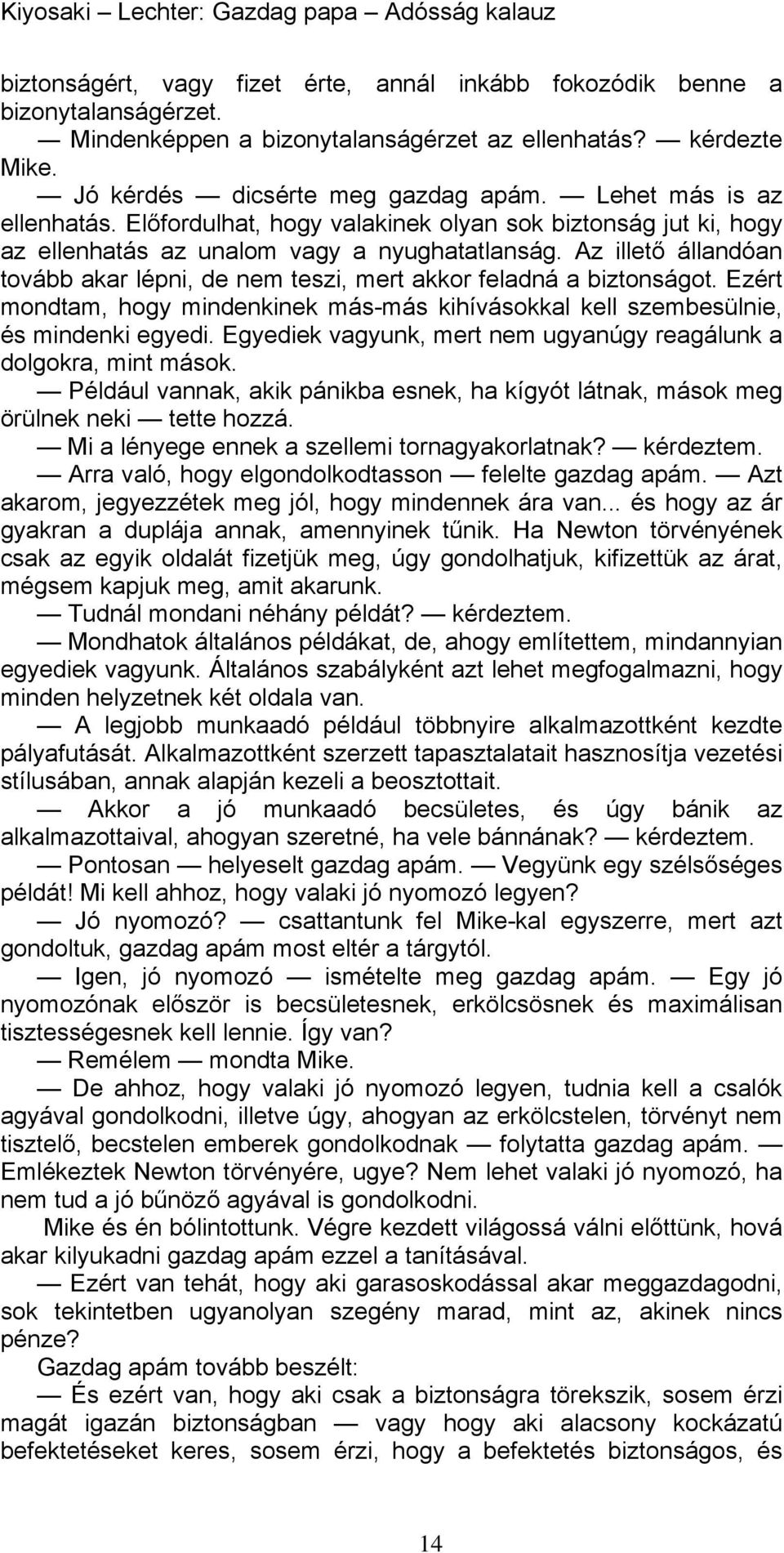 Kiyosaki – Lechter: Gazdag papa – Adósság kalauz

biztonságért, vagy fizet érte, annál inkább fokozódik benne a bizonytalanságérzet.

— Mindenképpen a bizonytalanságérzet az ellenhatás? — kérdezte Mike.

— Jó kérdés — dicsérte meg gazdag apám. — Lehet más is az ellenhatás. Előfordulhat, hogy valakinek olyan sok biztonság jut ki, hogy az ellenhatás az unalom vagy a nyughatatlanság. Az illető állandóan tovább akar lépni, de nem teszi, mert akkor feladná a biztonságot. Ezért mondtam, hogy mindenkinek más-más kihívásokkal kell szembesülnie, és mindenki egyedi. Egyediek vagyunk, mert nem ugyanúgy reagálunk a dolgokra, mint mások.

— Például vannak, akik pánikba esnek, ha kígyót látnak, mások meg örülnek neki — tette hozzá.

— Mi a lényege ennek a szellemi tornagyakorlatnak? — kérdeztem.

— Arra való, hogy elgondolkodtasson — felelte gazdag apám. — Azt akarom, jegyezzétek meg jól, hogy mindennek ára van... és hogy az ár gyakran a duplája annak, amennyinek tűnik. Ha Newton törvényének csak az egyik oldalát fizetjük meg, úgy gondolhatjuk, kifizettük az árat, mégsem kapjuk meg, amit akarunk.

— Tudnál mondani néhány példát? — kérdeztem.

— Mondhatok általános példákat, de, ahogy említettem, mindannyian egyediek vagyunk. Általános szabályként azt lehet megfogalmazni, hogy minden helyzetnek két oldala van.

— A legjobb munkaadó például többnyire alkalmazottként kezdte pályafutását. Alkalmazottként szerzett tapasztalatait hasznosítja vezetési stílusában, annak alapján kezeli a beosztottait.

— Akkor a jó munkaadó becsületes, és úgy bánik az alkalmazottaival, ahogyan szeretné, ha vele bánnának? — kérdeztem.

— Pontosan — helyeselt gazdag apám. — Vegyünk egy szélsőséges példát! Mi kell ahhoz, hogy valaki jó nyomozó legyen?

— Jó nyomozó? — csattantunk fel Mike-kal egyszerre, mert azt gondoltuk, gazdag apám most eltér a tárgytól.

— Igen, jó nyomozó — ismételte meg gazdag apám. — Egy jó nyomozónak először is becsületesnek, erkölcsösnek és maximálisan tisztességesnek kell lennie. Így van?

— Remélem — mondta Mike.

— De ahhoz, hogy valaki jó nyomozó legyen, tudnia kell a csalók agyával gondolkodni, illetve úgy, ahogyan az erkölcstelen, törvényt nem tisztelő, becstelen emberek gondolkodnak — folytatta gazdag apám. — Emlékeztek Newton törvényére, ugye? Nem lehet valaki jó nyomozó, ha nem tud a jó bűnöző agyával is gondolkodni.

Mike és én bólintottunk. Végre kezdett világossá válni előttünk, hová akar kilyukadni gazdag apám ezzel a tanításával.

— Ezért van tehát, hogy aki garasoskodással akar meggazdagodni, sok tekintetben ugyanolyan szegény marad, mint az, akinek nincs pénze?

Gazdag apám tovább beszélt:

— És ezért van, hogy aki csak a biztonságra törekszik, sosem érzi magát igazán biztonságban — vagy hogy aki alacsony kockázatú befektetéseket keres, sosem érzi, hogy a befektetés biztonságos, és

14